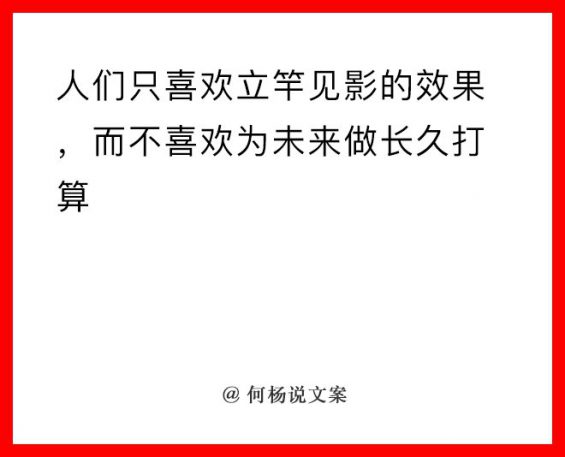 人们只喜欢立竿见影的效果，而不喜欢为未来做长久打算

@ 何杨说文案